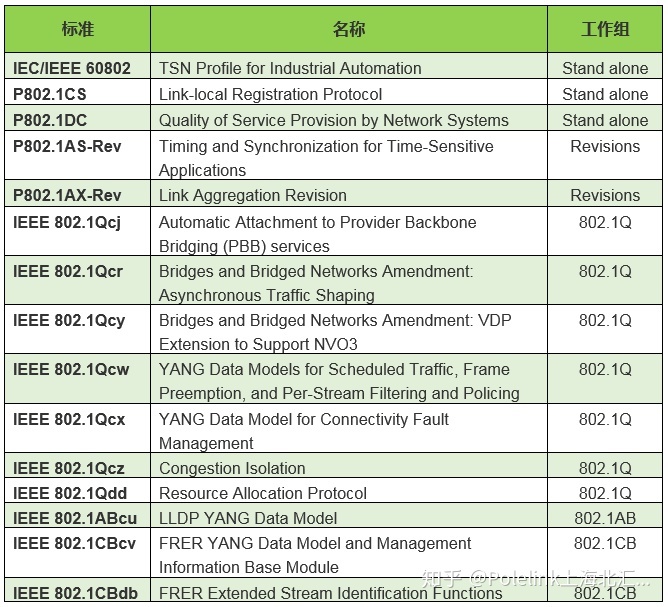 | 标准 | 名称 | 工作组 |
|---|---|---|
| IEC/IEEE 60802 | TSN Profile for Industrial Automation | Stand alone |
| P802.1CS | Link-local Registration Protocol | Stand alone |
| P802.1DC | Quality of Service Provision by Network Systems | Stand alone |
| P802.1AS-Rev | Timing and Synchronization for Time-Sensitive Applications | Revisions |
| P802.1AX-Rev | Link Aggregation Revision | Revisions |
| IEEE 802.1Qcj | Automatic Attachment to Provider Backbone Bridging (PBB) services | 802.1Q |
| IEEE 802.1Qcr | Bridges and Bridged Networks Amendment: Asynchronous Traffic Shaping | 802.1Q |
| IEEE 802.1Qcy | Bridges and Bridged Networks Amendment: VDP Extension to Support NVO3 | 802.1Q |
| IEEE 802.1Qcw | YANG Data Models for Scheduled Traffic, Frame Preemption, and Per-Stream Filtering and Policing | 802.1Q |
| IEEE 802.1Qcx | YANG Data Model for Connectivity Fault Management | 802.1Q |
| IEEE 802.1Qcz | Congestion Isolation | 802.1Q |
| IEEE 802.1Qdd | Resource Allocation Protocol | 802.1Q |
| IEEE 802.1ABcu | LLDP YANG Data Model | 802.1AB |
| IEEE 802.1CBcv | FRER YANG Data Model and Management Information Base Module | 802.1CB |
| IEEE 802.1CBdb | FRER Extended Stream Identification Functions | 802.1CB |

知乎 @Polelink上海北汇...